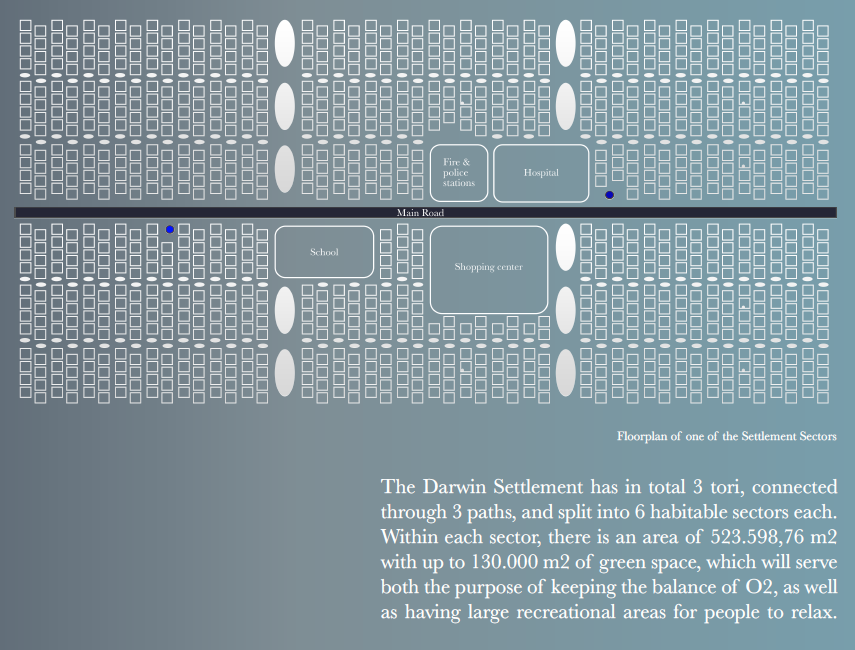 Fire & police stations

Hospital

Main Road

School

Shopping center

Floorplan of one of the Settlement Sectors

The Darwin Settlement has in total 3 tori, connected through 3 paths, and split into 6 habitable sectors each. Within each sector, there is an area of 523.598,76 m2 with up to 130.000 m2 of green space, which will serve both the purpose of keeping the balance of O2, as well as having large recreational areas for people to relax.